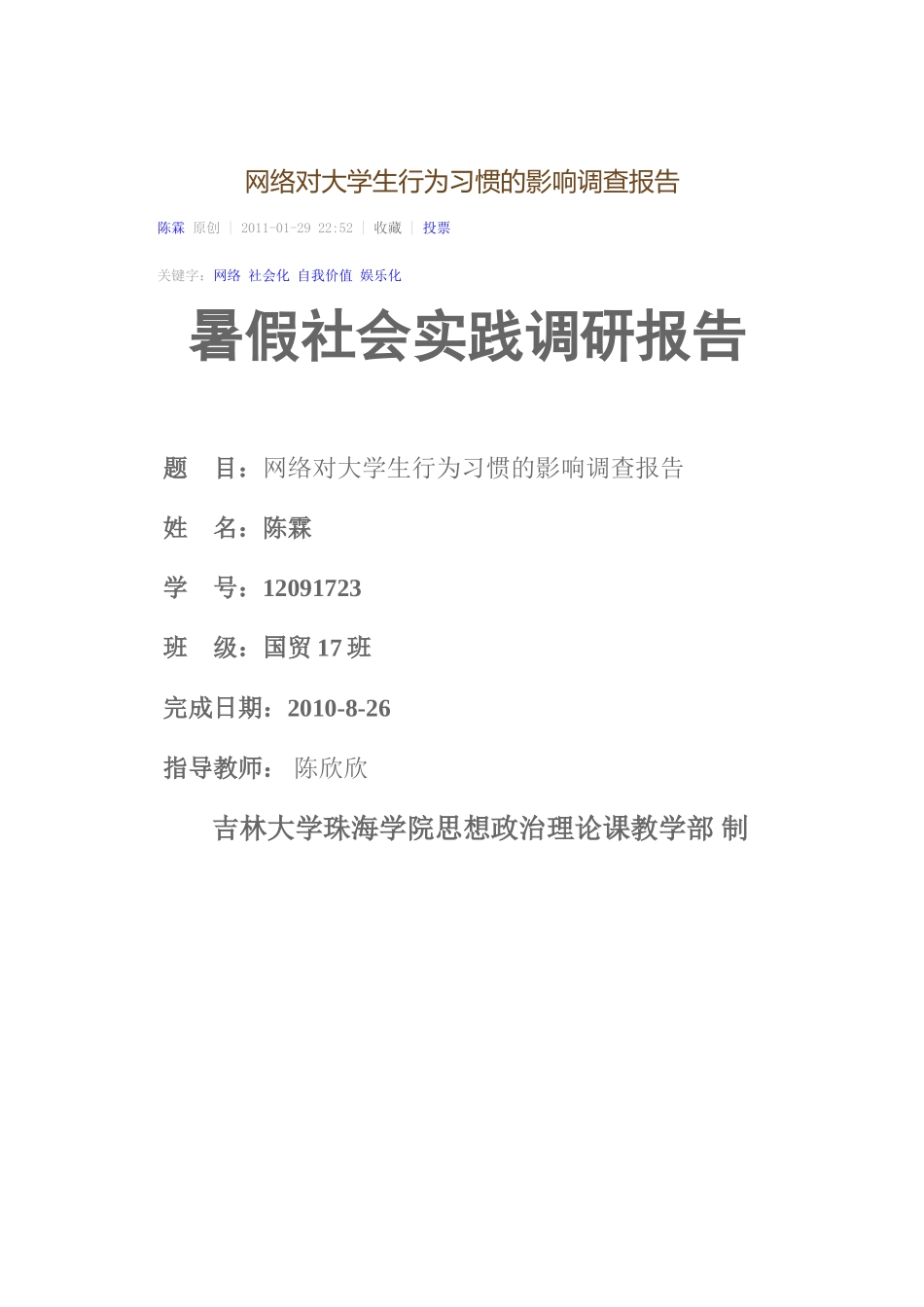 网络对大学生行为习惯的影响调查报告

陈霖 原创 | 2011-01-29 22:52 | 收藏 | 投票

关键字：网络 社会化 自我价值 娱乐化

暑假社会实践调研报告

题 目：网络对大学生行为习惯的影响调查报告

姓 名：陈霖

学 号：12091723

班 级：国贸 17 班

完成日期：2010-8-26

指导教师： 陈欣欣

吉林大学珠海学院思想政治理论课教学部 制